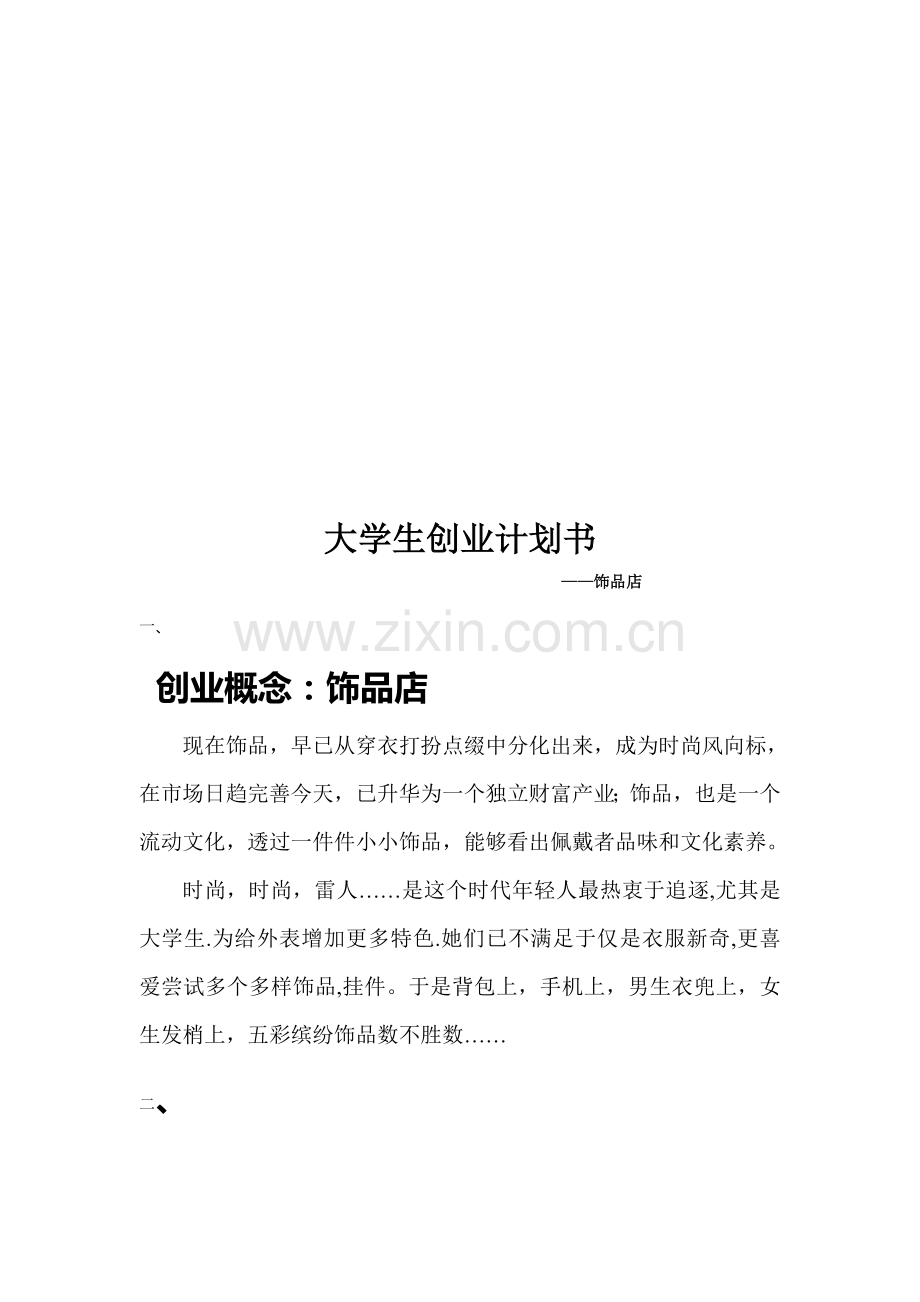 大学生创业计划书

——饰品店

一、

www.zixin.com.cn

创业概念：饰品店

现在饰品，早已从穿衣打扮点缀中分化出来，成为时尚风向标，在市场日趋完善今天，已升华为一个独立财富产业; 饰品，也是一个流动文化，透过一件件小小饰品，能够看出佩戴者品味和文化素养。

时尚，时尚，雷人……是这个时代年轻人最热衷于追逐,尤其是大学生.为给外表增加更多特色.她们已不满足于仅是衣服新奇,更喜爱尝试多个多样饰品,挂件。于是背包上，手机上，男生衣兜上，女生发梢上，五彩缤纷饰品数不胜数……

二、